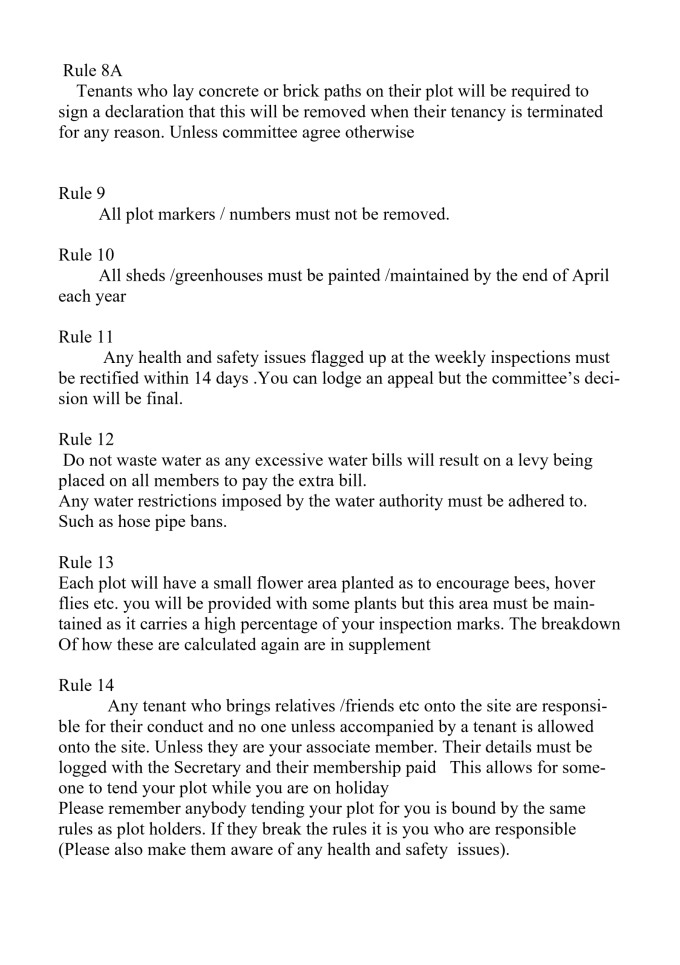 Rule 8A
Tenants who lay concrete or brick paths on their plot will be required to sign a declaration that this will be removed when their tenancy is terminated for any reason. Unless committee agree otherwise

Rule 9
All plot markers / numbers must not be removed.

Rule 10
All sheds /greenhouses must be painted /maintained by the end of April each year

Rule 11
Any health and safety issues flagged up at the weekly inspections must be rectified within 14 days .You can lodge an appeal but the committee's decision will be final.

Rule 12
Do not waste water as any excessive water bills will result on a levy being placed on all members to pay the extra bill.
Any water restrictions imposed by the water authority must be adhered to. Such as hose pipe bans.

Rule 13
Each plot will have a small flower area planted as to encourage bees, hover flies etc. you will be provided with some plants but this area must be maintained as it carries a high percentage of your inspection marks. The breakdown Of how these are calculated again are in supplement

Rule 14
Any tenant who brings relatives /friends etc onto the site are responsible for their conduct and no one unless accompanied by a tenant is allowed onto the site. Unless they are your associate member. Their details must be logged with the Secretary and their membership paid This allows for someone to tend your plot while you are on holiday
Please remember anybody tending your plot for you is bound by the same rules as plot holders. If they break the rules it is you who are responsible (Please also make them aware of any health and safety issues).